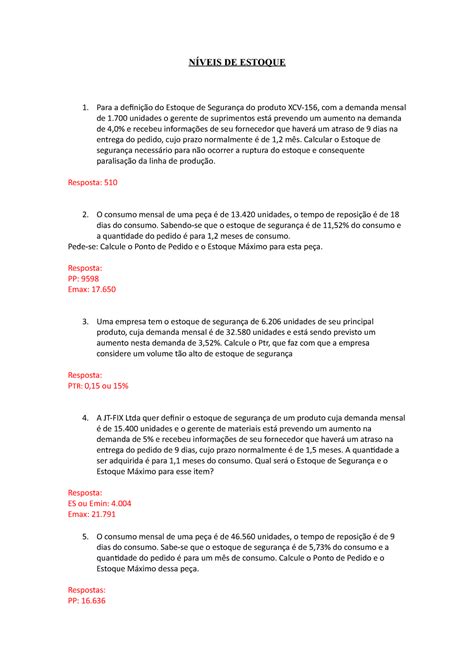 NÍVEIS DE ESTOQUE

1. Para a definição do Estoque de Segurança do produto XCV-156, com a demanda mensal de 1.700 unidades o gerente de suprimentos está prevendo um aumento na demanda de 4,0% e recebeu informações de seu fornecedor que haverá um atraso de 9 dias na entrega do pedido, cujo prazo normalmente é de 1,2 mês. Calcular o Estoque de segurança necessário para não ocorrer a ruptura do estoque e consequente paralisação da linha de produção.

Resposta: 510

2. O consumo mensal de uma peça é de 13.420 unidades, o tempo de reposição é de 18 dias do consumo. Sabendo-se que o estoque de segurança é de 11,52% do consumo e a quantidade do pedido é para 1,2 meses de consumo.
Pede-se: Calcule o Ponto de Pedido e o Estoque Máximo para esta peça.

Resposta:
PP: 9598
Emax: 17.650

3. Uma empresa tem o estoque de segurança de 6.206 unidades de seu principal produto, cuja demanda mensal é de 32.580 unidades e está sendo previsto um aumento nesta demanda de 3,52%. Calcule o Ptr, que faz com que a empresa considere um volume tão alto de estoque de segurança

Resposta:
PTR: 0,15 ou 15%

4. A JT-FIX Ltda quer definir o estoque de segurança de um produto cuja demanda mensal é de 15.400 unidades e o gerente de materiais está prevendo um aumento na demanda de 5% e recebeu informações de seu fornecedor que haverá um atraso na entrega do pedido de 9 dias, cujo prazo normalmente é de 1,5 meses. A quantidade a ser adquirida é para 1,1 meses do consumo. Qual será o Estoque de Segurança e o Estoque Máximo para esse item?

Resposta:
ES ou Emin: 4.004
Emax: 21.791

5. O consumo mensal de uma peça é de 46.560 unidades, o tempo de reposição é de 9 dias do consumo. Sabe-se que o estoque de segurança é de 5,73% do consumo e a quantidade do pedido é para um mês de consumo. Calcule o Ponto de Pedido e o Estoque Máximo dessa peça.

Respostas:
PP: 16.636